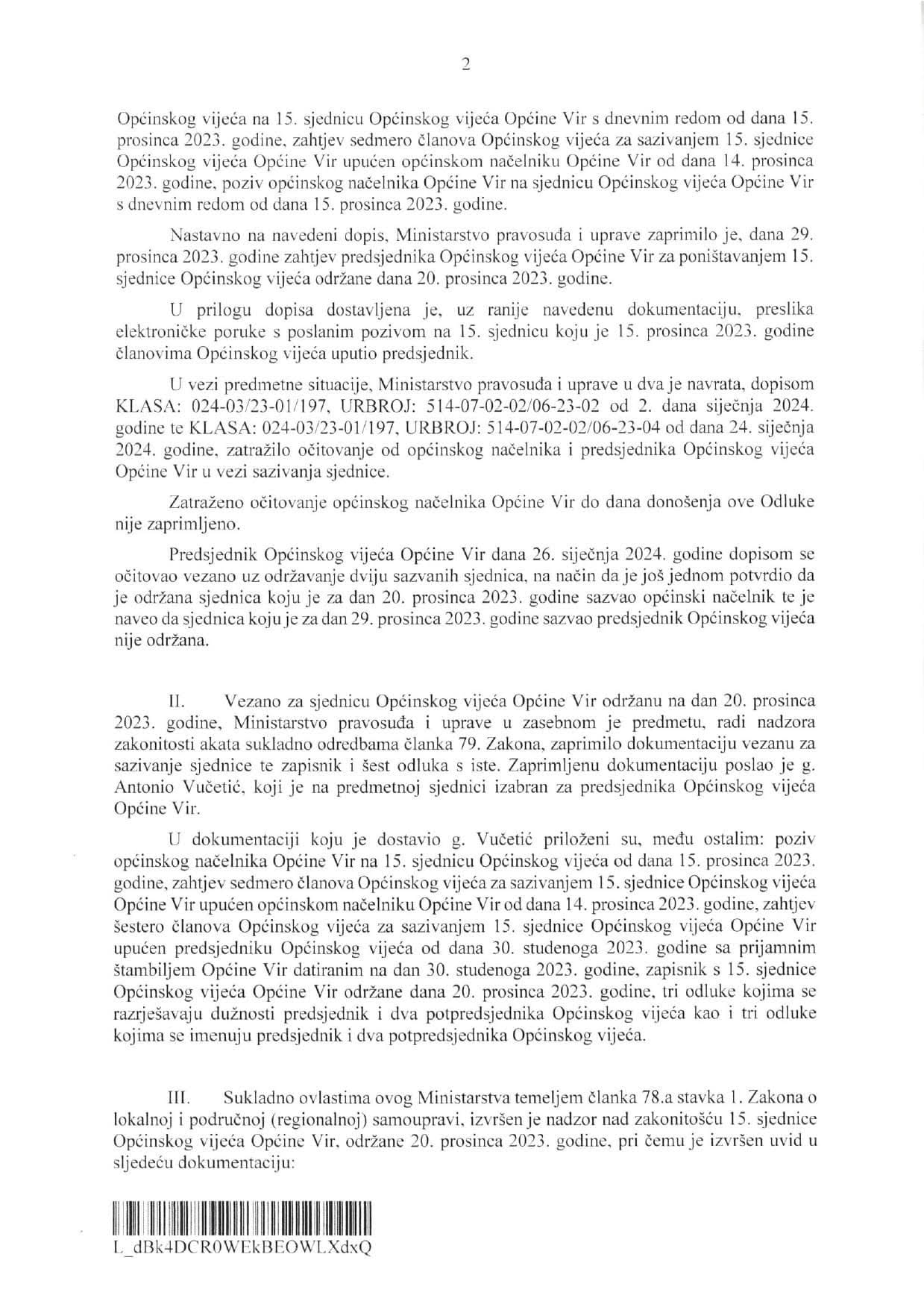 2

Općinskog vijeća na 15. sjednicu Općinskog vijeća Općine Vir s dnevnim redom od dana 15. prosinca 2023. godine, zahtjev sedmero članova Općinskog vijeća za sazivanjem 15. sjednice Općinskog vijeća Općine Vir upućen općinskom načelniku Općine Vir od dana 14. prosinca 2023. godine, poziv općinskog načelnika Općine Vir na sjednicu Općinskog vijeća Općine Vir s dnevnim redom od dana 15. prosinca 2023. godine.

Nastavno na navedeni dopis, Ministarstvo pravosuđa i uprave zaprimilo je, dana 29. prosinca 2023. godine zahtjev predsjednika Općinskog vijeća Općine Vir za poništavanjem 15. sjednice Općinskog vijeća održane dana 20. prosinca 2023. godine.

U prilogu dopisa dostavljena je, uz ranije navedenu dokumentaciju, preslika elektroničke poruke s poslanim pozivom na 15. sjednicu koju je 15. prosinca 2023. godine članovima Općinskog vijeća uputio predsjednik.

U vezi predmetne situacije, Ministarstvo pravosuđa i uprave u dva je navrata, dopisom KLASA: 024-03/23-01/197, URBROJ: 514-07-02-02/06-23-02 od 2. dana siječnja 2024. godine te KLASA: 024-03/23-01/197, URBROJ: 514-07-02-02/06-23-04 od dana 24. siječnja 2024. godine, zatražilo očitovanje od općinskog načelnika i predsjednika Općinskog vijeća Općine Vir u vezi sazivanja sjednice.

Zatraženo očitovanje općinskog načelnika Općine Vir do dana donošenja ove Odluke nije zaprimljeno.

Predsjednik Općinskog vijeća Općine Vir dana 26. siječnja 2024. godine dopisom se očitovao vezano uz održavanje dviju sazvanih sjednica, na način da je još jednom potvrdio da je održana sjednica koju je za dan 20. prosinca 2023. godine sazvao općinski načelnik te je naveo da sjednica koju je za dan 29. prosinca 2023. godine sazvao predsjednik Općinskog vijeća nije održana.

II. Vezano za sjednicu Općinskog vijeća Općine Vir održanu na dan 20. prosinca 2023. godine, Ministarstvo pravosuđa i uprave u zasebnom je predmetu, radi nadzora zakonitosti akata sukladno odredbama članka 79. Zakona, zaprimilo dokumentaciju vezanu za sazivanje sjednice te zapisnik i šest odluka s iste. Zaprimljenu dokumentaciju poslao je g. Antonio Vučetić, koji je na predmetnoj sjednici izabran za predsjednika Općinskog vijeća Općine Vir.

U dokumentaciji koju je dostavio g. Vučetić priloženi su, među ostalim: poziv općinskog načelnika Općine Vir na 15. sjednicu Općinskog vijeća od dana 15. prosinca 2023. godine, zahtjev sedmero članova Općinskog vijeća za sazivanjem 15. sjednice Općinskog vijeća Općine Vir upućen općinskom načelniku Općine Vir od dana 14. prosinca 2023. godine, zahtjev šestero članova Općinskog vijeća za sazivanjem 15. sjednice Općinskog vijeća Općine Vir upućen predsjedniku Općinskog vijeća od dana 30. studenoga 2023. godine sa prijamnim štambiljem Općine Vir datiranim na dan 30. studenoga 2023. godine, zapisnik s 15. sjednice Općinskog vijeća Općine Vir održane dana 20. prosinca 2023. godine, tri odluke kojima se razrješavaju dužnosti predsjednik i dva potpredsjednika Općinskog vijeća kao i tri odluke kojima se imenuju predsjednik i dva potpredsjednika Općinskog vijeća.

III. Sukladno ovlastima ovog Ministarstva temeljem članka 78.a stavka 1. Zakona o lokalnoj i područnoj (regionalnoj) samoupravi, izvršen je nadzor nad zakonitošću 15. sjednice Općinskog vijeća Općine Vir, održane 20. prosinca 2023. godine, pri čemu je izvršen uvid u sljedeću dokumentaciju:

L_dBk4DCR0WEkBEOWLXdxQ